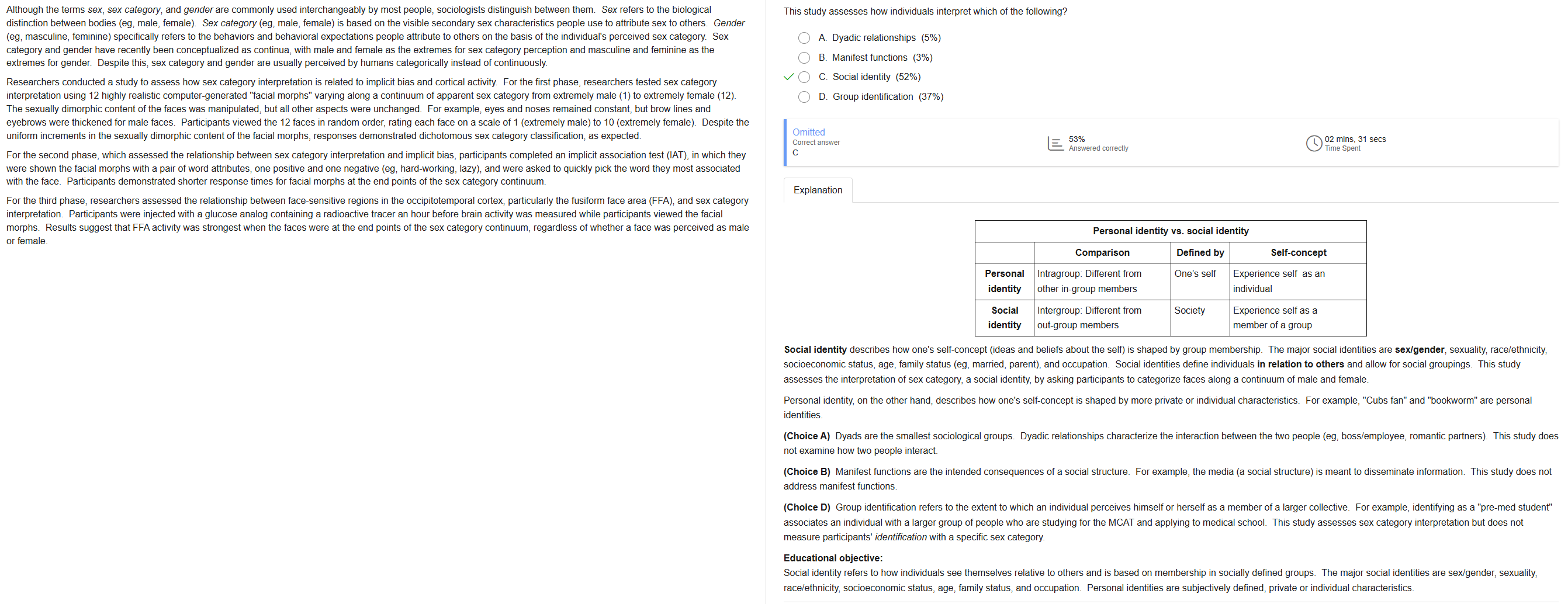 Although the terms sex, sex category, and gender are commonly used interchangeably by most people, sociologists distinguish between them. Sex refers to the biological distinction between bodies (eg, male, female). Sex category (eg, male, female) is based on the visible secondary sex characteristics people use to attribute sex to others. Gender (eg, masculine, feminine) specifically refers to the behaviors and behavioral expectations people attribute to others on the basis of the individual's perceived sex category. Sex category and gender have recently been conceptualized as continua, with male and female as the extremes for sex category perception and masculine and feminine as the extremes for gender. Despite this, sex category and gender are usually perceived by humans categorically instead of continuously.

Researchers conducted a study to assess how sex category interpretation is related to implicit bias and cortical activity. For the first phase, researchers tested sex category interpretation using 12 highly realistic computer-generated "facial morphs" varying along a continuum of apparent sex category from extremely male (1) to extremely female (12). The sexually dimorphic content of the faces was manipulated, but all other aspects were unchanged. For example, eyes and noses remained constant, but brow lines and eyebrows were thickened for male faces. Participants viewed the 12 faces in random order, rating each face on a scale of 1 (extremely male) to 10 (extremely female). Despite the uniform increments in the sexually dimorphic content of the facial morphs, responses demonstrated dichotomous sex category classification, as expected.

For the second phase, which assessed the relationship between sex category interpretation and implicit bias, participants completed an implicit association test (IAT), in which they were shown the facial morphs with a pair of word attributes, one positive and one negative (eg, hard-working, lazy), and were asked to quickly pick the word they most associated with the face. Participants demonstrated shorter response times for facial morphs at the end points of the sex category continuum.

For the third phase, researchers assessed the relationship between face-sensitive regions in the occipitotemporal cortex, particularly the fusiform face area (FFA), and sex category interpretation. Participants were injected with a glucose analog containing a radioactive tracer an hour before brain activity was measured while participants viewed the facial morphs. Results suggest that FFA activity was strongest when the faces were at the end points of the sex category continuum, regardless of whether a face was perceived as male or female.

This study assesses how individuals interpret which of the following?

A. Dyadic relationships (5%)
B. Manifest functions (3%)
C. Social identity (52%)
D. Group identification (37%)

Omitted
Correct answer
C

53%
Answered correctly

02 mins, 31 secs
Time Spent

Explanation

Personal identity vs. social identity

| | Comparison | Defined by | Self-concept |
|---|---|---|---|
| Personal identity | Intragroup: Different from other in-group members | One's self | Experience self as an individual |
| Social identity | Intergroup: Different from out-group members | Society | Experience self as a member of a group |

Social identity describes how one's self-concept (ideas and beliefs about the self) is shaped by group membership. The major social identities are sex/gender, sexuality, race/ethnicity, socioeconomic status, age, family status (eg, married, parent), and occupation. Social identities define individuals in relation to others and allow for social groupings. This study assesses the interpretation of sex category, a social identity, by asking participants to categorize faces along a continuum of male and female.

Personal identity, on the other hand, describes how one's self-concept is shaped by more private or individual characteristics. For example, "Cubs fan" and "bookworm" are personal identities.

(Choice A) Dyads are the smallest sociological groups. Dyadic relationships characterize the interaction between the two people (eg, boss/employee, romantic partners). This study does not examine how two people interact.

(Choice B) Manifest functions are the intended consequences of a social structure. For example, the media (a social structure) is meant to disseminate information. This study does not address manifest functions.

(Choice D) Group identification refers to the extent to which an individual perceives himself or herself as a member of a larger collective. For example, identifying as a "pre-med student" associates an individual with a larger group of people who are studying for the MCAT and applying to medical school. This study assesses sex category interpretation but does not measure participants' identification with a specific sex category.

Educational objective:
Social identity refers to how individuals see themselves relative to others and is based on membership in socially defined groups. The major social identities are sex/gender, sexuality, race/ethnicity, socioeconomic status, age, family status, and occupation. Personal identities are subjectively defined, private or individual characteristics.